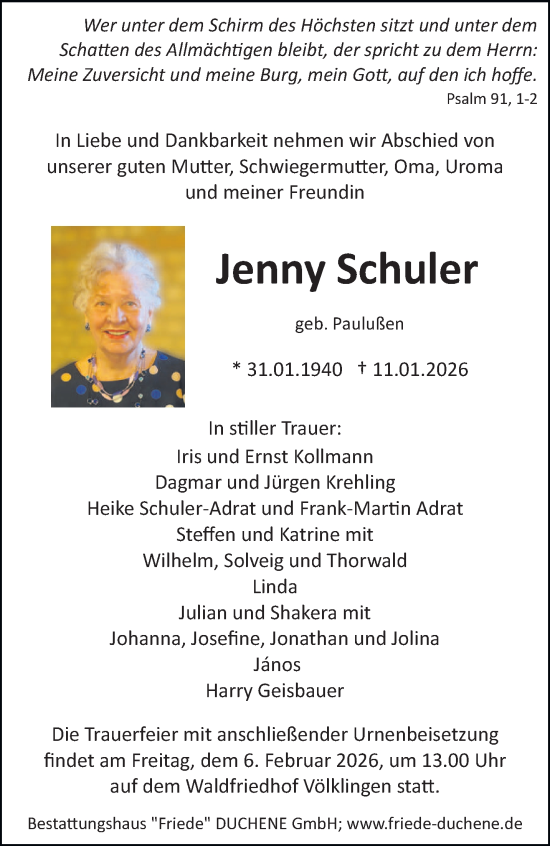 Wer unter dem Schirm des Höchsten sitzt und unter dem Schatten des Allmächtigen bleibt, der spricht zu dem Herrn: Meine Zuversicht und meine Burg, mein Gott, auf den ich hoffe.
Psalm 91, 1-2

In Liebe und Dankbarkeit nehmen wir Abschied von unserer guten Mutter, Schwiegermutter, Oma, Uroma und meiner Freundin

Jenny Schuler

geb. Paulußen

* 31.01.1940 † 11.01.2026

In stiller Trauer:
Iris und Ernst Kollmann
Dagmar und Jürgen Krehling
Heike Schuler-Adrat und Frank-Martin Adrat
Steffen und Katrine mit
Wilhelm, Solveig und Thorwald
Linda
Julian und Shakera mit
Johanna, Josefine, Jonathan und Jolina
János
Harry Geisbauer

Die Trauerfeier mit anschließender Urnenbeisetzung findet am Freitag, dem 6. Februar 2026, um 13.00 Uhr auf dem Waldfriedhof Völklingen statt.

Bestattungshaus "Friede" DUCHENE GmbH; www.friede-duchene.de